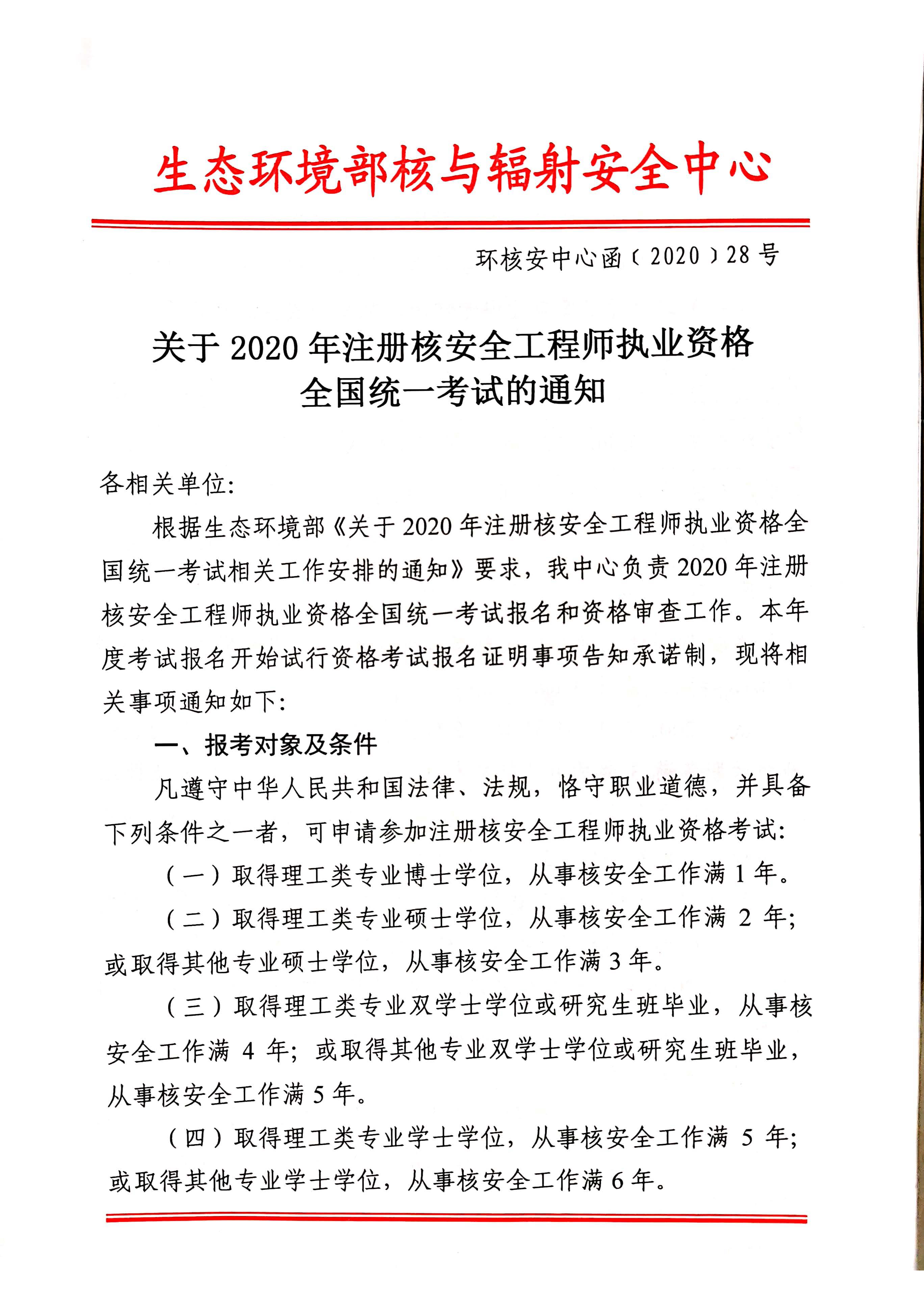 生态环境部核与辐射安全中心

环核安中心函〔2020〕28号

关于2020年注册核安全工程师执业资格
全国统一考试的通知

各相关单位:

根据生态环境部《关于2020年注册核安全工程师执业资格全国统一考试相关工作安排的通知》要求，我中心负责2020年注册核安全工程师执业资格全国统一考试报名和资格审查工作。本年度考试报名开始试行资格考试报名证明事项告知承诺制，现将相关事项通知如下:

一、报考对象及条件

凡遵守中华人民共和国法律、法规，恪守职业道德，并具备下列条件之一者，可申请参加注册核安全工程师执业资格考试:

（一）取得理工类专业博士学位，从事核安全工作满1年。

（二）取得理工类专业硕士学位，从事核安全工作满2年;或取得其他专业硕士学位，从事核安全工作满3年。

（三）取得理工类专业双学士学位或研究生班毕业，从事核安全工作满4年;或取得其他专业双学士学位或研究生班毕业，从事核安全工作满5年。

（四）取得理工类专业学士学位，从事核安全工作满5年;或取得其他专业学士学位，从事核安全工作满6年。